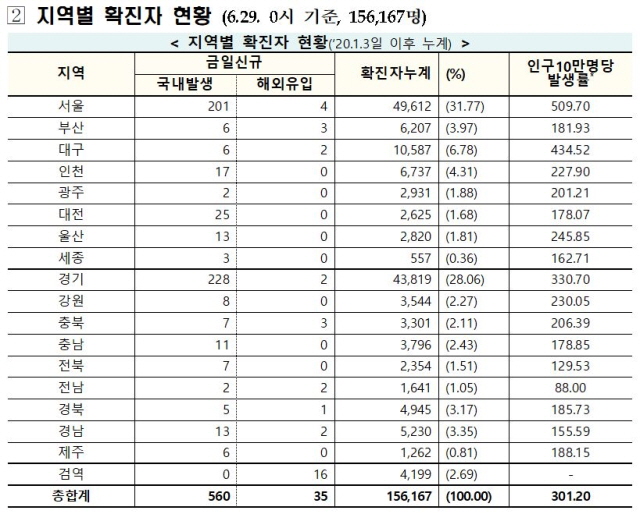 2 지역별 확진자 현황 (6.29. 0시 기준, 156,167명)

< 지역별 확진자 현황('20.1.3일 이후 누계) >

| 지역 | 금일신규 국내발생 | 금일신규 해외유입 | 확진자누계 | (%) | 인구10만명당 발생률* |
|---|---|---|---|---|---|
| 서울 | 201 | 4 | 49,612 | (31.77) | 509.70 |
| 부산 | 6 | 3 | 6,207 | (3.97) | 181.93 |
| 대구 | 6 | 2 | 10,587 | (6.78) | 434.52 |
| 인천 | 17 | 0 | 6,737 | (4.31) | 227.90 |
| 광주 | 2 | 0 | 2,931 | (1.88) | 201.21 |
| 대전 | 25 | 0 | 2,625 | (1.68) | 178.07 |
| 울산 | 13 | 0 | 2,820 | (1.81) | 245.85 |
| 세종 | 3 | 0 | 557 | (0.36) | 162.71 |
| 경기 | 228 | 2 | 43,819 | (28.06) | 330.70 |
| 강원 | 8 | 0 | 3,544 | (2.27) | 230.05 |
| 충북 | 7 | 3 | 3,301 | (2.11) | 206.39 |
| 충남 | 11 | 0 | 3,796 | (2.43) | 178.85 |
| 전북 | 7 | 0 | 2,354 | (1.51) | 129.53 |
| 전남 | 2 | 2 | 1,641 | (1.05) | 88.00 |
| 경북 | 5 | 1 | 4,945 | (3.17) | 185.73 |
| 경남 | 13 | 2 | 5,230 | (3.35) | 155.59 |
| 제주 | 6 | 0 | 1,262 | (0.81) | 188.15 |
| 검역 | 0 | 16 | 4,199 | (2.69) | - |
| 총합계 | 560 | 35 | 156,167 | (100.00) | 301.20 |